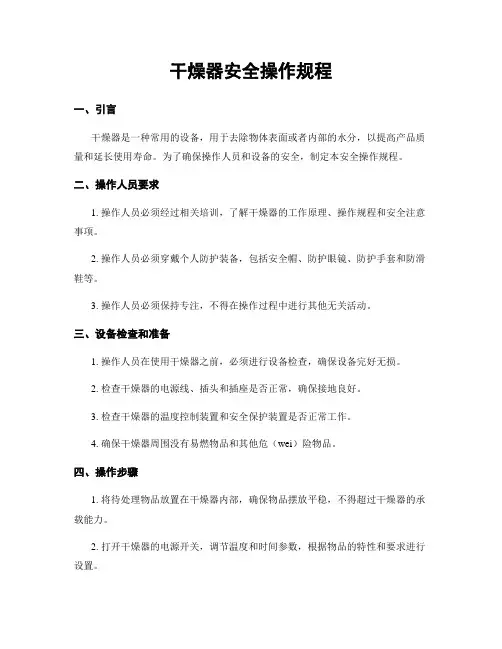 干燥器安全操作规程

一、引言

干燥器是一种常用的设备，用于去除物体表面或者内部的水分，以提高产品质量和延长使用寿命。为了确保操作人员和设备的安全，制定本安全操作规程。

二、操作人员要求

1. 操作人员必须经过相关培训，了解干燥器的工作原理、操作规程和安全注意事项。

2. 操作人员必须穿戴个人防护装备，包括安全帽、防护眼镜、防护手套和防滑鞋等。

3. 操作人员必须保持专注，不得在操作过程中进行其他无关活动。

三、设备检查和准备

1. 操作人员在使用干燥器之前，必须进行设备检查，确保设备完好无损。

2. 检查干燥器的电源线、插头和插座是否正常，确保接地良好。

3. 检查干燥器的温度控制装置和安全保护装置是否正常工作。

4. 确保干燥器周围没有易燃物品和其他危（wei）险物品。

四、操作步骤

1. 将待处理物品放置在干燥器内部，确保物品摆放平稳，不得超过干燥器的承载能力。

2. 打开干燥器的电源开关，调节温度和时间参数，根据物品的特性和要求进行设置。